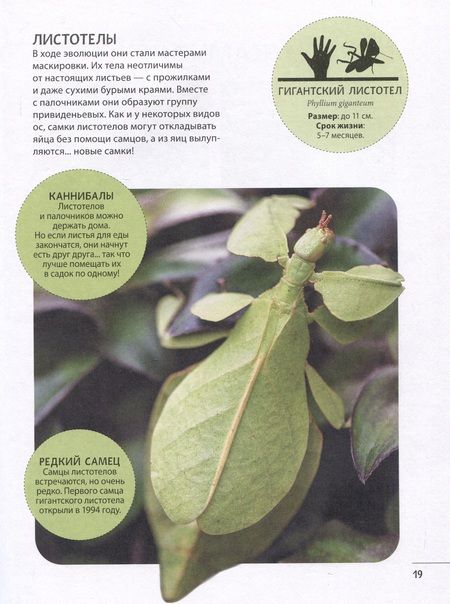 ЛИСТОТЕЛЫ

В ходе эволюции они стали мастерами маскировки. Их тела неотличимы от настоящих листьев — с прожилками и даже сухими бурыми краями. Вместе с палочниками они образуют группу привиденьевых. Как и у некоторых видов ос, самки листотелов могут откладывать яйца без помощи самцов, а из яиц вылупляются... новые самки!

ГИГАНТСКИЙ ЛИСТОТЕЛ
Phyllium giganteum
Размер: до 11 см.
Срок жизни:
5–7 месяцев.

КАННИБАЛЫ
Листотелов и палочников можно держать дома. Но если листья для еды закончатся, они начнут есть друг друга... так что лучше помещать их в садок по одному!

РЕДКИЙ САМЕЦ
Самцы листотелов встречаются, но очень редко. Первого самца гигантского листотела открыли в 1994 году.

19